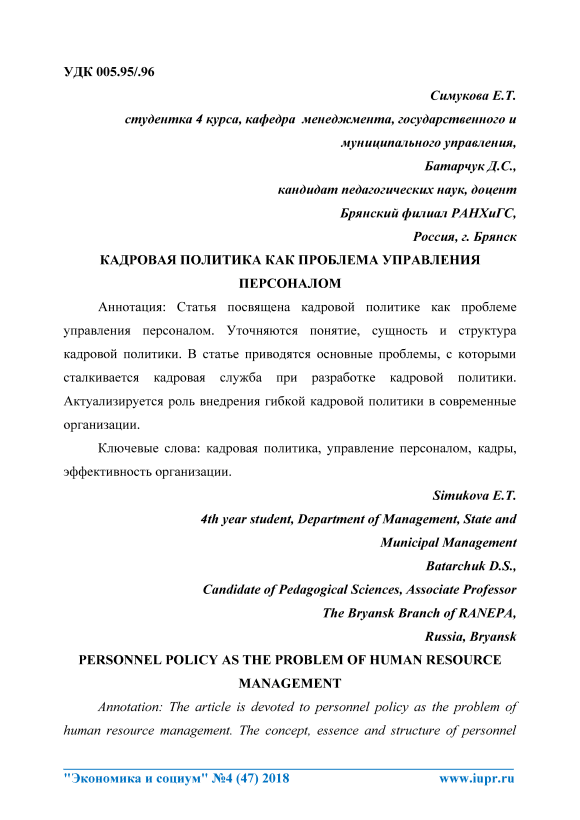 УДК 005.95/.96

Симукова Е.Т.

студентка 4 курса, кафедра менеджмента, государственного и муниципального управления,

Батарчук Д.С.,

кандидат педагогических наук, доцент

Брянский филиал РАНХиГС,

Россия, г. Брянск

КАДРОВАЯ ПОЛИТИКА КАК ПРОБЛЕМА УПРАВЛЕНИЯ ПЕРСОНАЛОМ

Аннотация: Статья посвящена кадровой политике как проблеме управления персоналом. Уточняются понятие, сущность и структура кадровой политики. В статье приводятся основные проблемы, с которыми сталкивается кадровая служба при разработке кадровой политики. Актуализируется роль внедрения гибкой кадровой политики в современные организации.

Ключевые слова: кадровая политика, управление персоналом, кадры, эффективность организации.

Simukova E.T.

4th year student, Department of Management, State and Municipal Management

Batarchuk D.S.,

Candidate of Pedagogical Sciences, Associate Professor

The Bryansk Branch of RANEPA,

Russia, Bryansk

PERSONNEL POLICY AS THE PROBLEM OF HUMAN RESOURCE MANAGEMENT

Annotation: The article is devoted to personnel policy as the problem of human resource management. The concept, essence and structure of personnel

"Экономика и социум" №4 (47) 2018 www.iupr.ru